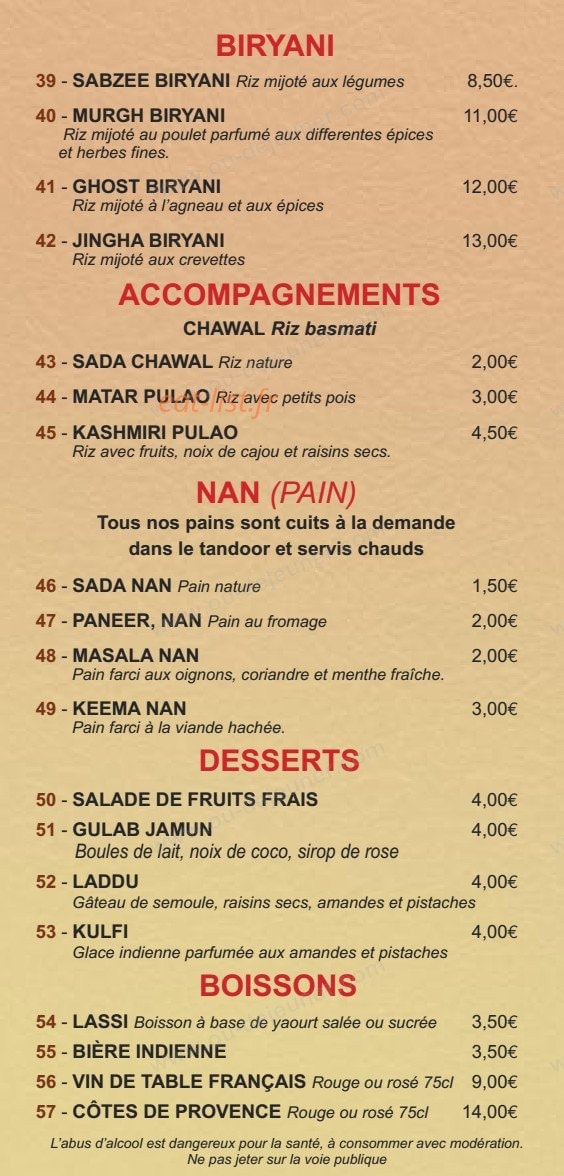 BIRYANI

39 - SABZEE BIRYANI Riz mijoté aux légumes 8,50€.

40 - MURGH BIRYANI 11,00€
Riz mijoté au poulet parfumé aux differentes épices et herbes fines.

41 - GHOST BIRYANI 12,00€
Riz mijoté à l'agneau et aux épices

42 - JINGHA BIRYANI 13,00€
Riz mijoté aux crevettes

ACCOMPAGNEMENTS

CHAWAL Riz basmati

43 - SADA CHAWAL Riz nature 2,00€

44 - MATAR PULAO Riz avec petits pois 3,00€

eat-list.fr

45 - KASHMIRI PULAO 4,50€
Riz avec fruits, noix de cajou et raisins secs.

NAN (PAIN)

Tous nos pains sont cuits à la demande dans le tandoor et servis chauds

46 - SADA NAN Pain nature 1,50€

47 - PANEER, NAN Pain au fromage 2,00€

48 - MASALA NAN 2,00€
Pain farci aux oignons, coriandre et menthe fraîche.

49 - KEEMA NAN 3,00€
Pain farci à la viande hachée.

DESSERTS

50 - SALADE DE FRUITS FRAIS 4,00€

51 - GULAB JAMUN 4,00€
Boules de lait, noix de coco, sirop de rose

52 - LADDU 4,00€
Gâteau de semoule, raisins secs, amandes et pistaches

53 - KULFI 4,00€
Glace indienne parfumée aux amandes et pistaches

BOISSONS

54 - LASSI Boisson à base de yaourt salée ou sucrée 3,50€

55 - BIÈRE INDIENNE 3,50€

56 - VIN DE TABLE FRANÇAIS Rouge ou rosé 75cl 9,00€

57 - CÔTES DE PROVENCE Rouge ou rosé 75cl 14,00€

L'abus d'alcool est dangereux pour la santé, à consommer avec modération.
Ne pas jeter sur la voie publique